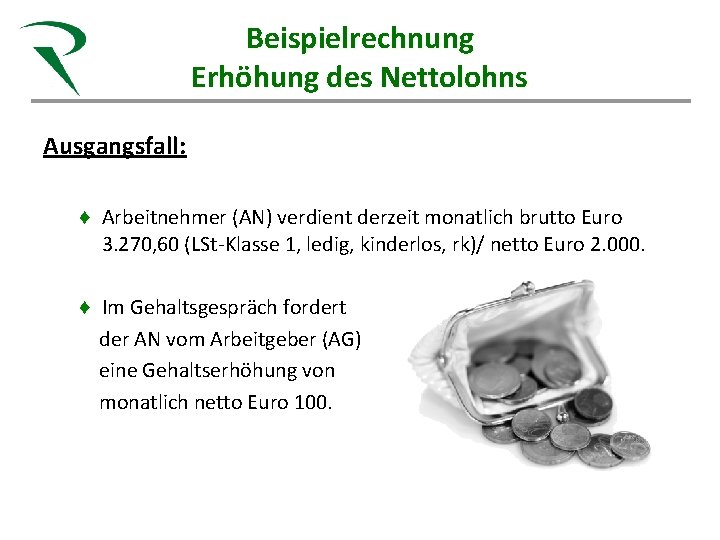 Beispielrechnung
Erhöhung des Nettolohns

Ausgangsfall:

♦ Arbeitnehmer (AN) verdient derzeit monatlich brutto Euro 3.270,60 (LSt-Klasse 1, ledig, kinderlos, rk)/ netto Euro 2.000.

♦ Im Gehaltsgespräch fordert der AN vom Arbeitgeber (AG) eine Gehaltserhöhung von monatlich netto Euro 100.